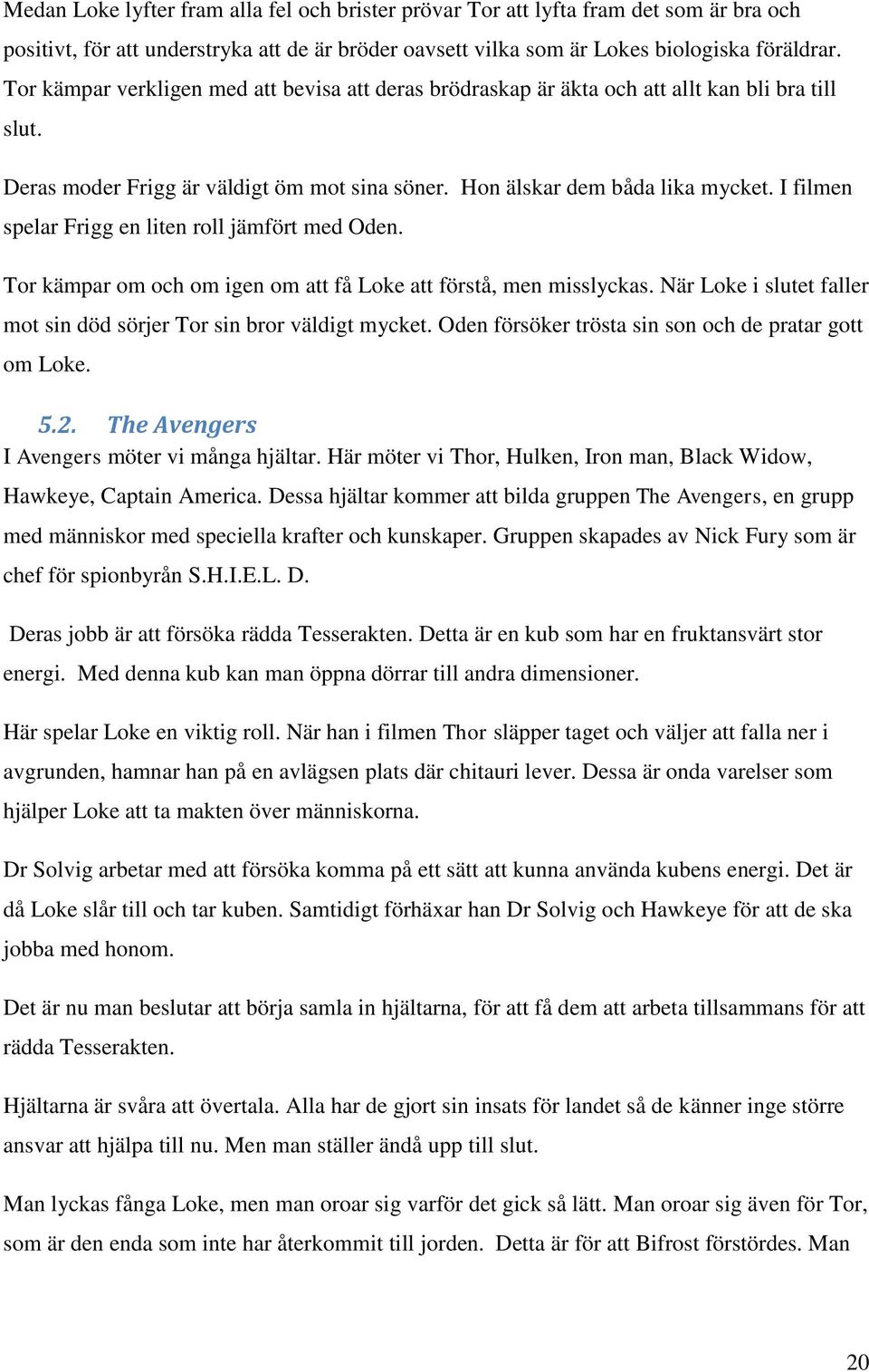 Medan Loke lyfter fram alla fel och brister prövar Tor att lyfta fram det som är bra och positivt, för att understryka att de är bröder oavsett vilka som är Lokes biologiska föräldrar. Tor kämpar verkligen med att bevisa att deras brödraskap är äkta och att allt kan bli bra till slut.

Deras moder Frigg är väldigt öm mot sina söner. Hon älskar dem båda lika mycket. I filmen spelar Frigg en liten roll jämfört med Oden.

Tor kämpar om och om igen om att få Loke att förstå, men misslyckas. När Loke i slutet faller mot sin död sörjer Tor sin bror väldigt mycket. Oden försöker trösta sin son och de pratar gott om Loke.

5.2. The Avengers

I Avengers möter vi många hjältar. Här möter vi Thor, Hulken, Iron man, Black Widow, Hawkeye, Captain America. Dessa hjältar kommer att bilda gruppen The Avengers, en grupp med människor med speciella krafter och kunskaper. Gruppen skapades av Nick Fury som är chef för spionbyrån S.H.I.E.L. D.

Deras jobb är att försöka rädda Tesserakten. Detta är en kub som har en fruktansvärt stor energi. Med denna kub kan man öppna dörrar till andra dimensioner.

Här spelar Loke en viktig roll. När han i filmen Thor släpper taget och väljer att falla ner i avgrunden, hamnar han på en avlägsen plats där chitauri lever. Dessa är onda varelser som hjälper Loke att ta makten över människorna.

Dr Solvig arbetar med att försöka komma på ett sätt att kunna använda kubens energi. Det är då Loke slår till och tar kuben. Samtidigt förhäxar han Dr Solvig och Hawkeye för att de ska jobba med honom.

Det är nu man beslutar att börja samla in hjältarna, för att få dem att arbeta tillsammans för att rädda Tesserakten.

Hjältarna är svåra att övertala. Alla har de gjort sin insats för landet så de känner inge större ansvar att hjälpa till nu. Men man ställer ändå upp till slut.

Man lyckas fånga Loke, men man oroar sig varför det gick så lätt. Man oroar sig även för Tor, som är den enda som inte har återkommit till jorden. Detta är för att Bifrost förstördes. Man

20